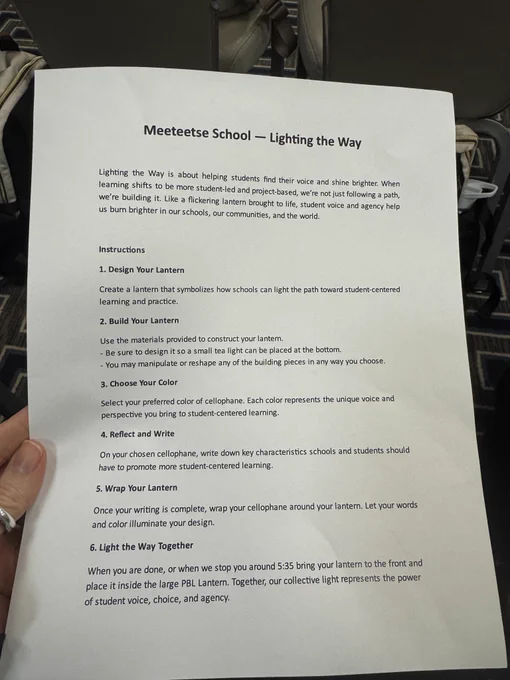 Meeteetse School — Lighting the Way

Lighting the Way is about helping students find their voice and shine brighter. When learning shifts to be more student-led and project-based, we're not just following a path, we're building it. Like a flickering lantern brought to life, student voice and agency help us burn brighter in our schools, our communities, and the world.

Instructions

1. Design Your Lantern

Create a lantern that symbolizes how schools can light the path toward student-centered learning and practice.

2. Build Your Lantern

Use the materials provided to construct your lantern.
- Be sure to design it so a small tea light can be placed at the bottom.
- You may manipulate or reshape any of the building pieces in any way you choose.

3. Choose Your Color

Select your preferred color of cellophane. Each color represents the unique voice and perspective you bring to student-centered learning.

4. Reflect and Write

On your chosen cellophane, write down key characteristics schools and students should have to promote more student-centered learning.

5. Wrap Your Lantern

Once your writing is complete, wrap your cellophane around your lantern. Let your words and color illuminate your design.

6. Light the Way Together

When you are done, or when we stop you around 5:35 bring your lantern to the front and place it inside the large PBL Lantern. Together, our collective light represents the power of student voice, choice, and agency.